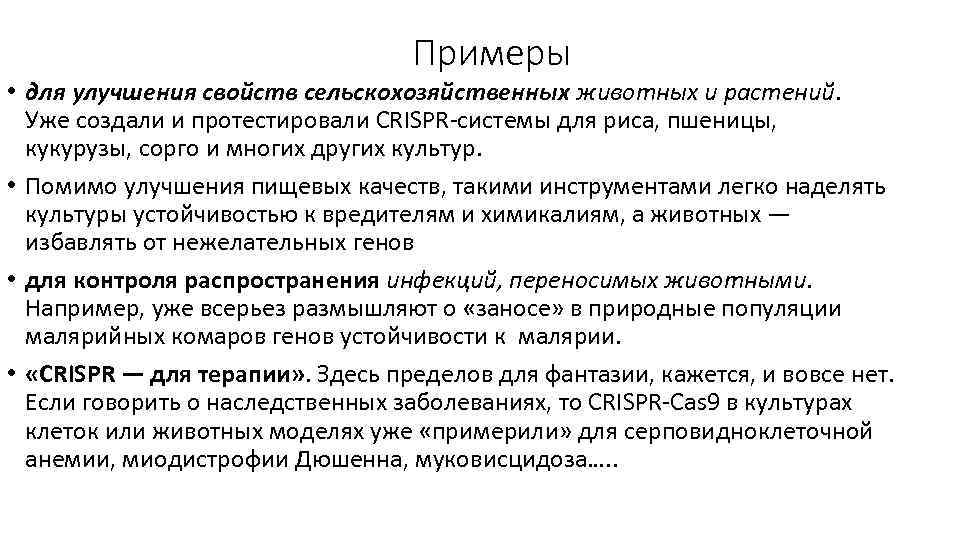 Примеры

• для улучшения свойств сельскохозяйственных животных и растений. Уже создали и протестировали CRISPR-системы для риса, пшеницы, кукурузы, сорго и многих других культур.

• Помимо улучшения пищевых качеств, такими инструментами легко наделять культуры устойчивостью к вредителям и химикалиям, а животных — избавлять от нежелательных генов

• для контроля распространения инфекций, переносимых животными. Например, уже всерьез размышляют о «заносе» в природные популяции малярийных комаров генов устойчивости к малярии.

• «CRISPR — для терапии». Здесь пределов для фантазии, кажется, и вовсе нет. Если говорить о наследственных заболеваниях, то CRISPR-Cas9 в культурах клеток или животных моделях уже «примерили» для серповидноклеточной анемии, миодистрофии Дюшенна, муковисцидоза…..